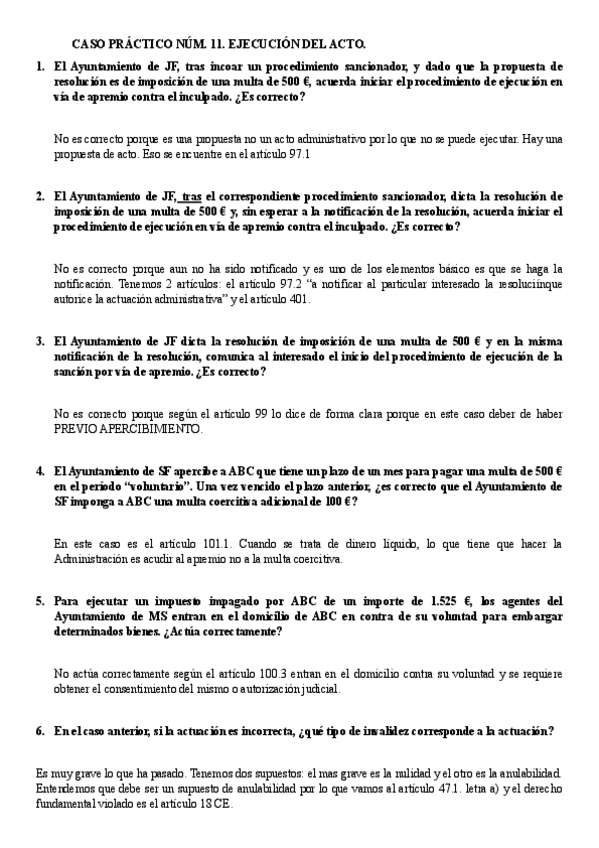 CASO PRÁCTICO NÚM. 11. EJECUCIÓN DEL ACTO.

1. El Ayuntamiento de JF, tras incoar un procedimiento sancionador, y dado que la propuesta de resolución es de imposición de una multa de 500 €, acuerda iniciar el procedimiento de ejecución en vía de apremio contra el inculpado. ¿Es correcto?

No es correcto porque es una propuesta no un acto administrativo por lo que no se puede ejecutar. Hay una propuesta de acto. Eso se encuentre en el artículo 97.1

2. El Ayuntamiento de JF, tras el correspondiente procedimiento sancionador, dicta la resolución de imposición de una multa de 500 € y, sin esperar a la notificación de la resolución, acuerda iniciar el procedimiento de ejecución en vía de apremio contra el inculpado. ¿Es correcto?

No es correcto porque aun no ha sido notificado y es uno de los elementos básico es que se haga la notificación. Tenemos 2 artículos: el artículo 97.2 "a notificar al particular interesado la resoluciínque autorice la actuación administrativa" y el artículo 401.

3. El Ayuntamiento de JF dicta la resolución de imposición de una multa de 500 € y en la misma notificación de la resolución, comunica al interesado el inicio del procedimiento de ejecución de la sanción por vía de apremio. ¿Es correcto?

No es correcto porque según el artículo 99 lo dice de forma clara porque en este caso deber de haber PREVIO APERCIBIMIENTO.

4. El Ayuntamiento de SF apercibe a ABC que tiene un plazo de un mes para pagar una multa de 500 € en el período "voluntario". Una vez vencido el plazo anterior, ¿es correcto que el Ayuntamiento de SF imponga a ABC una multa coercitiva adicional de 100 €?

En este caso es el artículo 101.1. Cuando se trata de dinero líquido, lo que tiene que hacer la Administración es acudir al apremio no a la multa coercitiva.

5. Para ejecutar un impuesto impagado por ABC de un importe de 1.525 €, los agentes del Ayuntamiento de MS entran en el domicilio de ABC en contra de su voluntad para embargar determinados bienes. ¿Actúa correctamente?

No actúa correctamente según el artículo 100.3 entran en el domicilio contra su voluntad y se requiere obtener el consentimiento del mismo o autorización judicial.

6. En el caso anterior, si la actuación es incorrecta, ¿qué tipo de invalidez corresponde a la actuación?

Es muy grave lo que ha pasado. Tenemos dos supuestos: el mas grave es la nulidad y el otro es la anulabilidad. Entendemos que debe ser un supuesto de anulabilidad por lo que vamos al artículo 47.1. letra a) y el derecho fundamental violado es el artículo 18 CE.